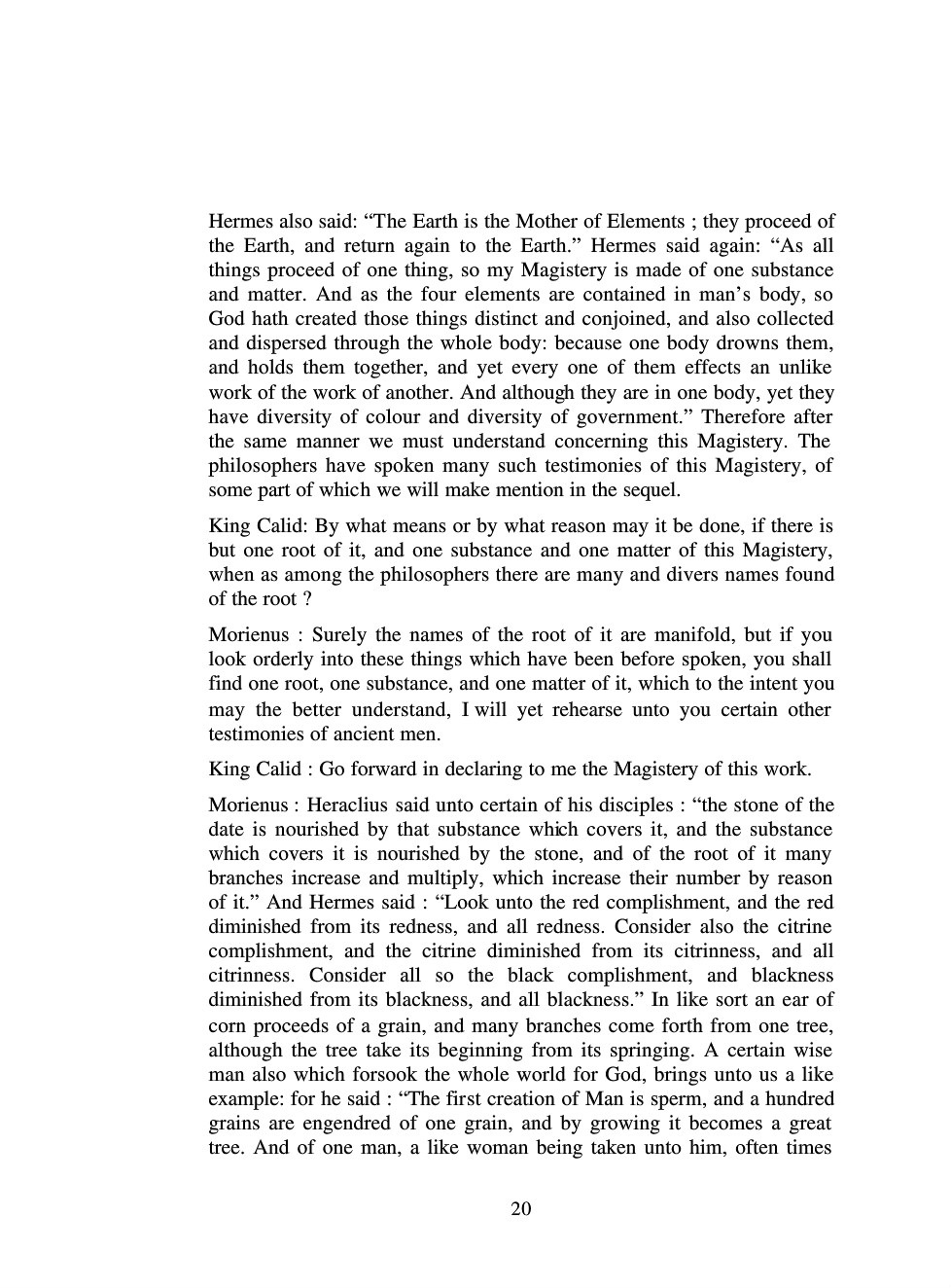 Hermes also said: “The Earth is the Mother of Elements ; they proceed of the Earth, and return again to the Earth.” Hermes said again: “As all things proceed of one thing, so my Magistery is made of one substance and matter. And as the four elements are contained in man’s body, so God hath created those things distinct and conjoined, and also collected and dispersed through the whole body: because one body drowns them, and holds them together, and yet every one of them effects an unlike work of the work of another. And although they are in one body, yet they have diversity of colour and diversity of government.” Therefore after the same manner we must understand concerning this Magistery. The philosophers have spoken many such testimonies of this Magistery, of some part of which we will make mention in the sequel.

King Calid: By what means or by what reason may it be done, if there is but one root of it, and one substance and one matter of this Magistery, when as among the philosophers there are many and divers names found of the root ?

Morienus : Surely the names of the root of it are manifold, but if you look orderly into these things which have been before spoken, you shall find one root, one substance, and one matter of it, which to the intent you may the better understand, I will yet rehearse unto you certain other testimonies of ancient men.

King Calid : Go forward in declaring to me the Magistery of this work.

Morienus : Heraclius said unto certain of his disciples : “the stone of the date is nourished by that substance which covers it, and the substance which covers it is nourished by the stone, and of the root of it many branches increase and multiply, which increase their number by reason of it.” And Hermes said : “Look unto the red complishment, and the red diminished from its redness, and all redness. Consider also the citrine complishment, and the citrine diminished from its citrinness, and all citrinness. Consider all so the black complishment, and blackness diminished from its blackness, and all blackness.” In like sort an ear of corn proceeds of a grain, and many branches come forth from one tree, although the tree take its beginning from its springing. A certain wise man also which forsook the whole world for God, brings unto us a like example: for he said : “The first creation of Man is sperm, and a hundred grains are engendred of one grain, and by growing it becomes a great tree. And of one man, a like woman being taken unto him, often times

20